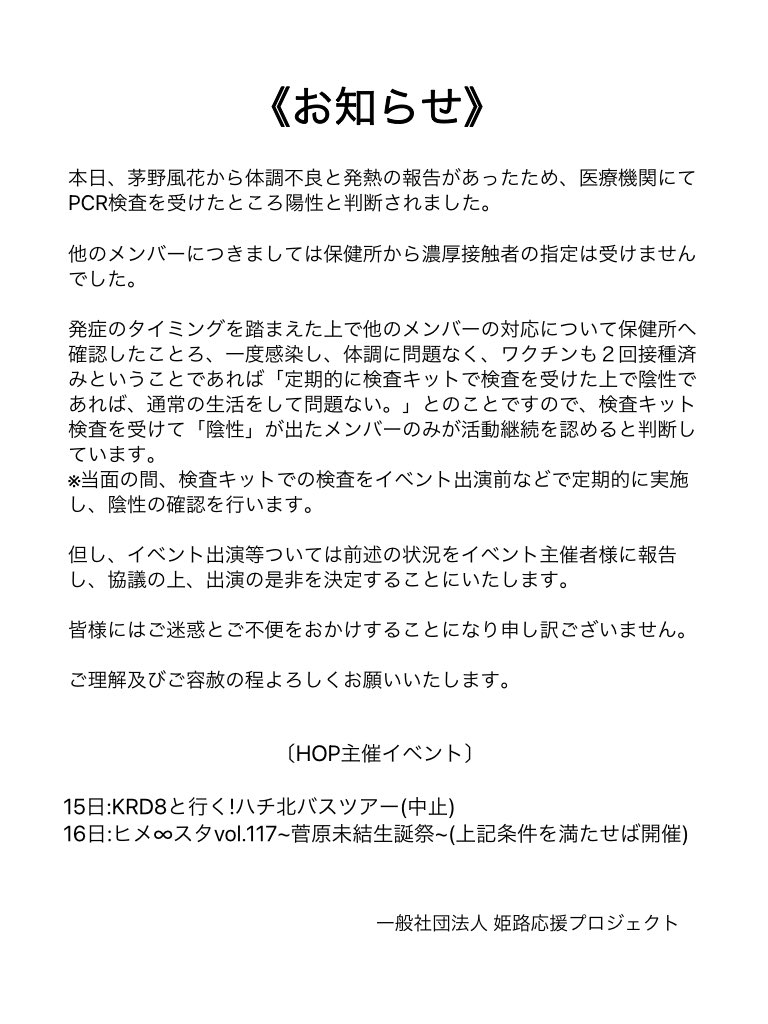 《お知らせ》

本日、茅野風花から体調不良と発熱の報告があったため、医療機関にてPCR検査を受けたところ陽性と判断されました。

他のメンバーにつきましては保健所から濃厚接触者の指定は受けませんでした。

発症のタイミングを踏まえた上で他のメンバーの対応について保健所へ確認したことろ、一度感染し、体調に問題なく、ワクチンも２回接種済みということであれば「定期的に検査キットで検査を受けた上で陰性であれば、通常の生活をして問題ない。」とのことですので、検査キット検査を受けて「陰性」が出たメンバーのみが活動継続を認めると判断しています。
※当面の間、検査キットでの検査をイベント出演前などで定期的に実施し、陰性の確認を行います。

但し、イベント出演等ついては前述の状況をイベント主催者様に報告し、協議の上、出演の是非を決定することにいたします。

皆様にはご迷惑とご不便をおかけすることになり申し訳ございません。

ご理解及びご容赦の程よろしくお願いいたします。

〔HOP主催イベント〕

15日:KRD8と行く!ハチ北バスツアー(中止)
16日:ヒメ∞スタvol.117~菅原未結生誕祭~(上記条件を満たせば開催)

一般社団法人 姫路応援プロジェクト